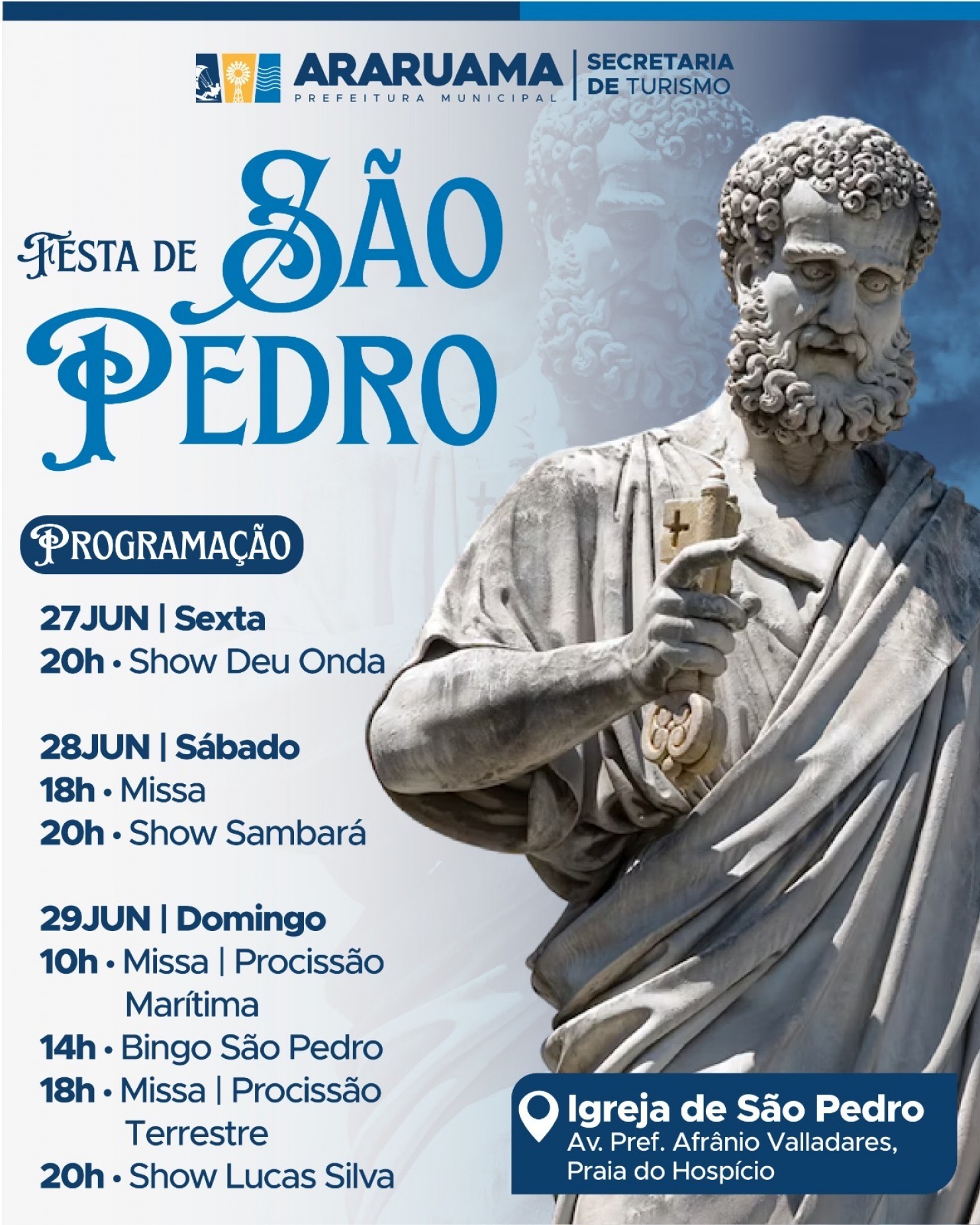 ARARUAMA
PREFEITURA MUNICIPAL
SECRETARIA
DE TURISMO

FESTA DE SÃO PEDRO

PROGRAMAÇÃO

27JUN | Sexta
20h • Show Deu Onda

28JUN | Sábado
18h • Missa
20h • Show Sambará

29JUN | Domingo
10h • Missa | Procissão Marítima
14h • Bingo São Pedro
18h • Missa | Procissão Terrestre
20h • Show Lucas Silva

Igreja de São Pedro
Av. Pref. Afrânio Valladares,
Praia do Hospício